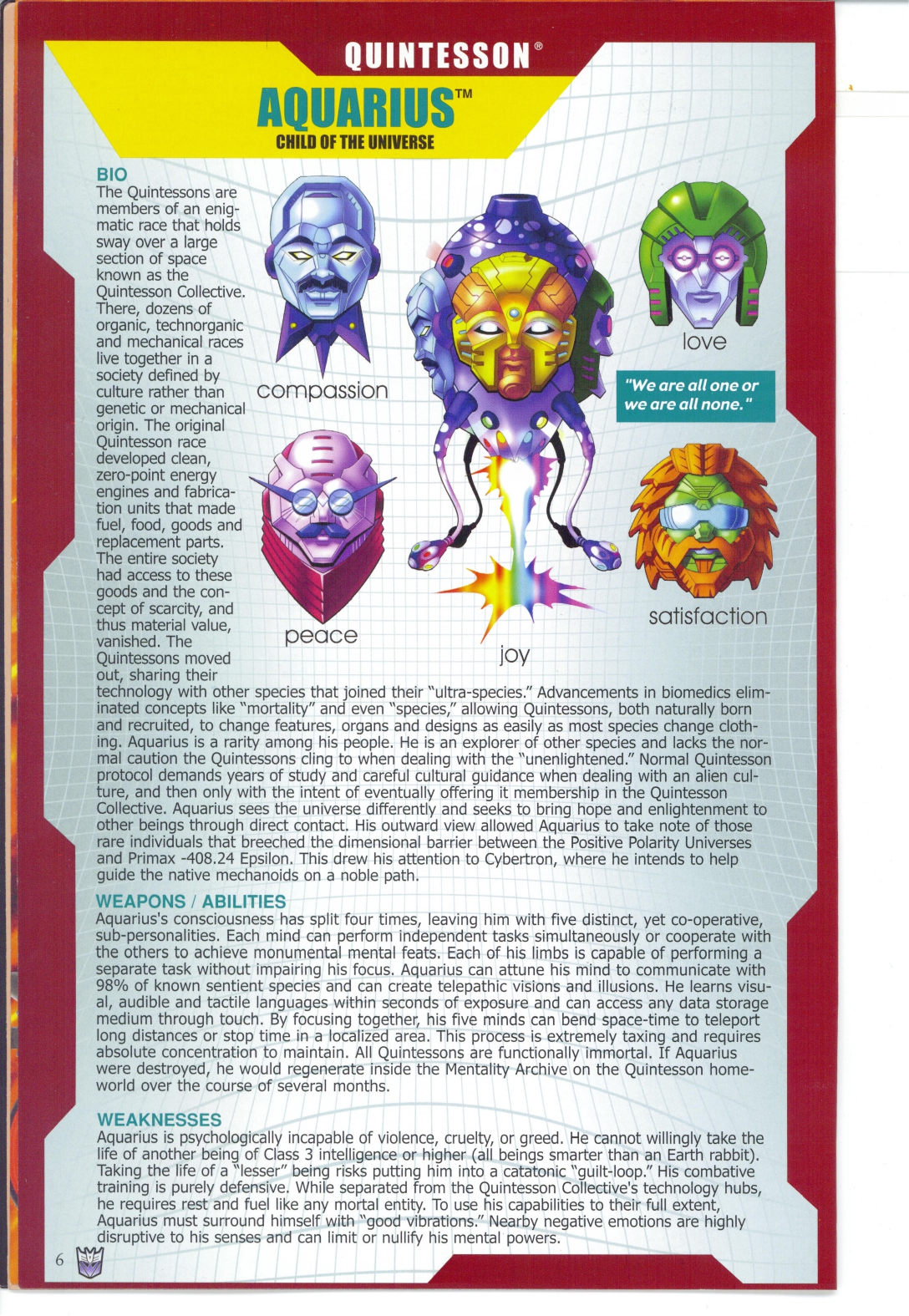 QUINTESSON®

AQUARIUS™

CHILD OF THE UNIVERSE

BIO
The Quintessons are members of an enigmatic race that holds sway over a large section of space known as the Quintesson Collective. There, dozens of organic, technorganic and mechanical races live together in a society defined by culture rather than genetic or mechanical origin. The original Quintesson race developed clean, zero-point energy engines and fabrication units that made fuel, food, goods and replacement parts. The entire society had access to these goods and the concept of scarcity, and thus material value, vanished. The Quintessons moved out, sharing their technology with other species that joined their "ultra-species." Advancements in biomedics eliminated concepts like "mortality" and even "species," allowing Quintessons, both naturally born and recruited, to change features, organs and designs as easily as most species change clothing. Aquarius is a rarity among his people. He is an explorer of other species and lacks the normal caution the Quintessons cling to when dealing with the "unenlightened." Normal Quintesson protocol demands years of study and careful cultural guidance when dealing with an alien culture, and then only with the intent of eventually offering it membership in the Quintesson Collective. Aquarius sees the universe differently and seeks to bring hope and enlightenment to other beings through direct contact. His outward view allowed Aquarius to take note of those rare individuals that breeched the dimensional barrier between the Positive Polarity Universes and Primax -408.24 Epsilon. This drew his attention to Cybertron, where he intends to help guide the native mechanoids on a noble path.

compassion

love

"We are all one or we are all none."

peace

joy

satisfaction

WEAPONS / ABILITIES
Aquarius's consciousness has split four times, leaving him with five distinct, yet co-operative, sub-personalities. Each mind can perform independent tasks simultaneously or cooperate with the others to achieve monumental mental feats. Each of his limbs is capable of performing a separate task without impairing his focus. Aquarius can attune his mind to communicate with 98% of known sentient species and can create telepathic visions and illusions. He learns visual, audible and tactile languages within seconds of exposure and can access any data storage medium through touch. By focusing together, his five minds can bend space-time to teleport long distances or stop time in a localized area. This process is extremely taxing and requires absolute concentration to maintain. All Quintessons are functionally immortal. If Aquarius were destroyed, he would regenerate inside the Mentality Archive on the Quintesson homeworld over the course of several months.

WEAKNESSES
Aquarius is psychologically incapable of violence, cruelty, or greed. He cannot willingly take the life of another being of Class 3 intelligence or higher (all beings smarter than an Earth rabbit). Taking the life of a "lesser" being risks putting him into a catatonic "guilt-loop." His combative training is purely defensive. While separated from the Quintesson Collective's technology hubs, he requires rest and fuel like any mortal entity. To use his capabilities to their full extent, Aquarius must surround himself with "good vibrations." Nearby negative emotions are highly disruptive to his senses and can limit or nullify his mental powers.

6